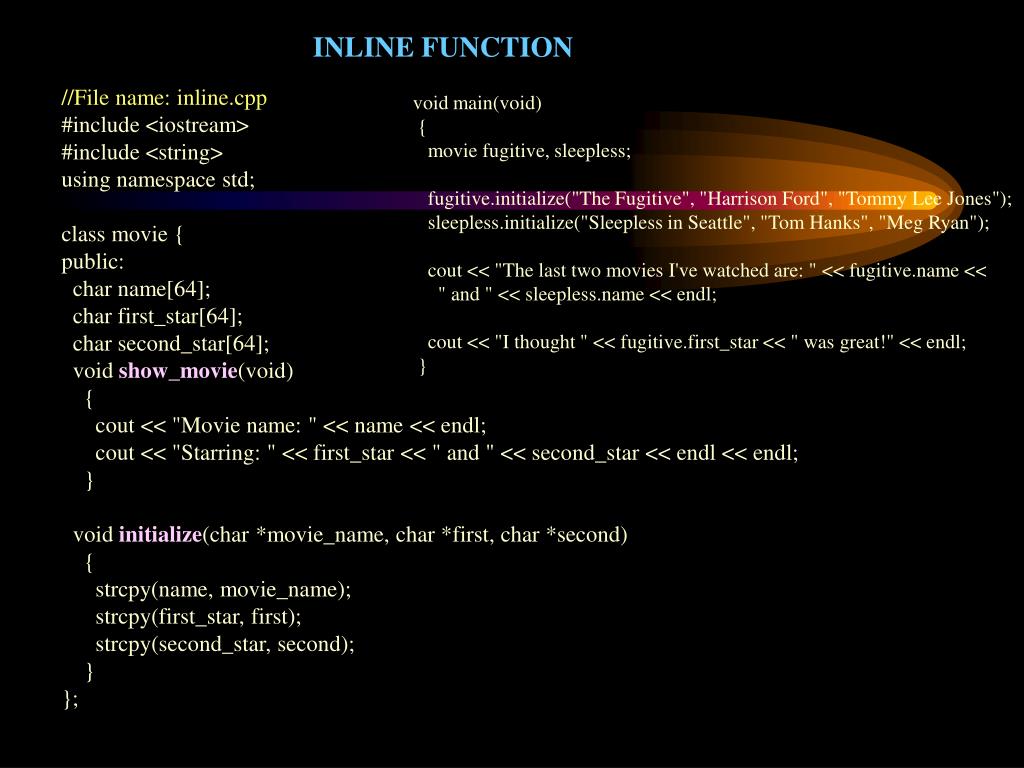 INLINE FUNCTION

//File name: inline.cpp
#include <iostream>
#include <string>
using namespace std;

class movie {
public:
char name[64];
char first_star[64];
char second_star[64];
void show_movie(void)
{
cout << "Movie name: " << name << endl;
cout << "Starring: " << first_star << " and " << second_star << endl << endl;
}

void initialize(char *movie_name, char *first, char *second)
{
strcpy(name, movie_name);
strcpy(first_star, first);
strcpy(second_star, second);
}
};

void main(void)
{
movie fugitive, sleepless;

fugitive.initialize("The Fugitive", "Harrison Ford", "Tommy Lee Jones");
sleepless.initialize("Sleepless in Seattle", "Tom Hanks", "Meg Ryan");

cout << "The last two movies I've watched are: " << fugitive.name <<
" and " << sleepless.name << endl;

cout << "I thought " << fugitive.first_star << " was great!" << endl;
}